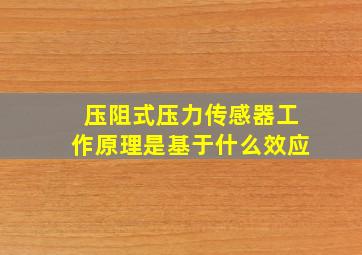 压阻式压力传感器工作原理是基于什么效应